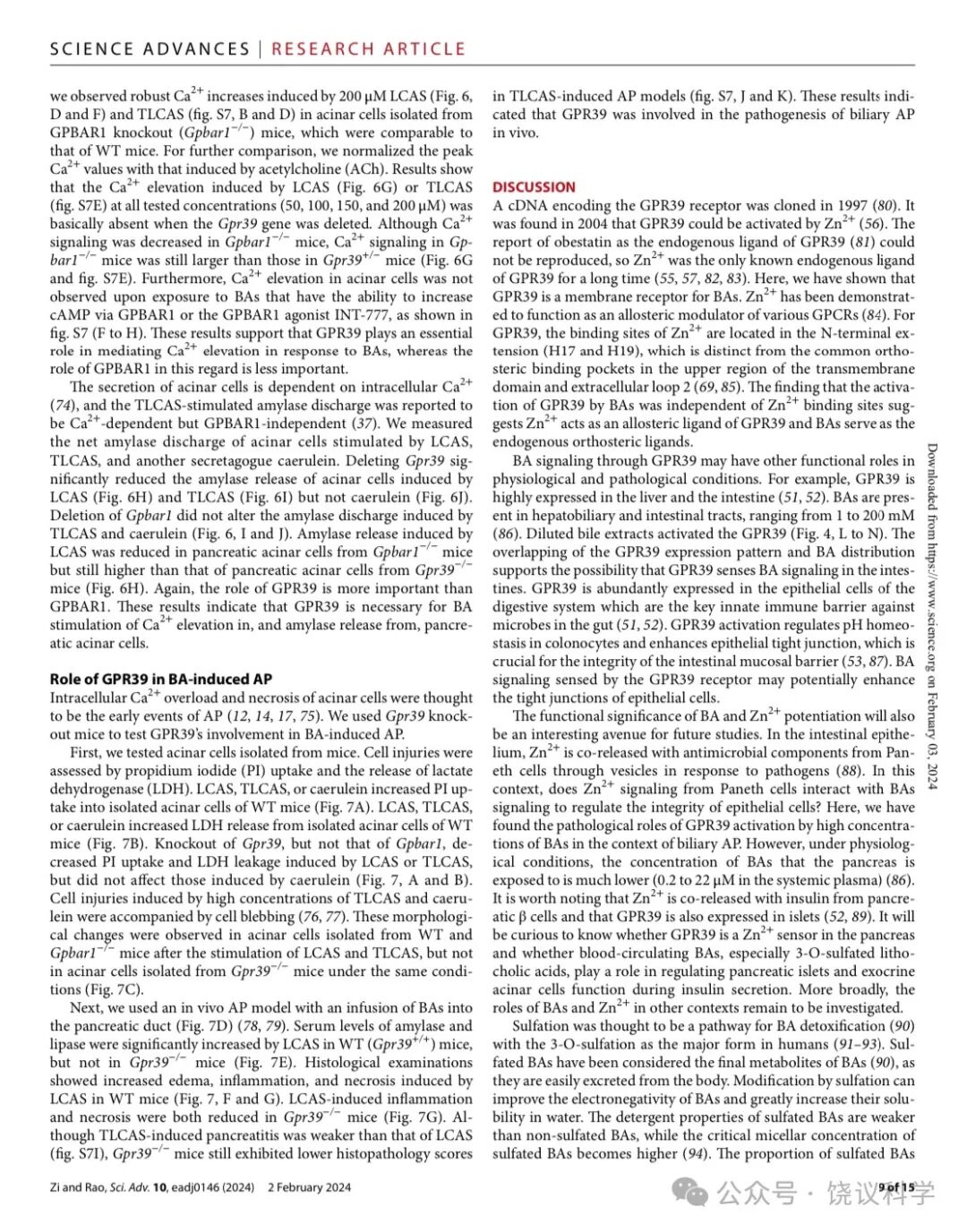 SCIENCE ADVANCES | RESEARCH ARTICLE

we observed robust $Ca^{2+}$ increases induced by 200 μM LCAS (Fig. 6, D and F) and TLCAS (fig. S7, B and D) in acinar cells isolated from GPBAR1 knockout ($Gpbar1^{-/-}$) mice, which were comparable to that of WT mice. For further comparison, we normalized the peak $Ca^{2+}$ values with that induced by acetylcholine (ACh). Results show that the $Ca^{2+}$ elevation induced by LCAS (Fig. 6G) or TLCAS (fig. S7E) at all tested concentrations (50, 100, 150, and 200 μM) was basically absent when the Gpr39 gene was deleted. Although $Ca^{2+}$ signaling was decreased in $Gpbar1^{-/-}$ mice, $Ca^{2+}$ signaling in $Gpbar1^{-/-}$ mice was still larger than those in $Gpr39^{+/-}$ mice (Fig. 6G and fig. S7E). Furthermore, $Ca^{2+}$ elevation in acinar cells was not observed upon exposure to BAs that have the ability to increase cAMP via GPBAR1 or the GPBAR1 agonist INT-777, as shown in fig. S7 (F to H). These results support that GPR39 plays an essential role in mediating $Ca^{2+}$ elevation in response to BAs, whereas the role of GPBAR1 in this regard is less important.

The secretion of acinar cells is dependent on intracellular $Ca^{2+}$ (74), and the TLCAS-stimulated amylase discharge was reported to be $Ca^{2+}$-dependent but GPBAR1-independent (37). We measured the net amylase discharge of acinar cells stimulated by LCAS, TLCAS, and another secretagogue caerulein. Deleting Gpr39 significantly reduced the amylase release of acinar cells induced by LCAS (Fig. 6H) and TLCAS (Fig. 6I) but not caerulein (Fig. 6J). Deletion of Gpbar1 did not alter the amylase discharge induced by TLCAS and caerulein (Fig. 6, I and J). Amylase release induced by LCAS was reduced in pancreatic acinar cells from $Gpbar1^{-/-}$ mice but still higher than that of pancreatic acinar cells from $Gpr39^{-/-}$ mice (Fig. 6H). Again, the role of GPR39 is more important than GPBAR1. These results indicate that GPR39 is necessary for BA stimulation of $Ca^{2+}$ elevation in, and amylase release from, pancreatic acinar cells.

Role of GPR39 in BA-induced AP
Intracellular $Ca^{2+}$ overload and necrosis of acinar cells were thought to be the early events of AP (12, 14, 17, 75). We used Gpr39 knockout mice to test GPR39's involvement in BA-induced AP.

First, we tested acinar cells isolated from mice. Cell injuries were assessed by propidium iodide (PI) uptake and the release of lactate dehydrogenase (LDH). LCAS, TLCAS, or caerulein increased PI uptake into isolated acinar cells of WT mice (Fig. 7A). LCAS, TLCAS, or caerulein increased LDH release from isolated acinar cells of WT mice (Fig. 7B). Knockout of Gpr39, but not that of Gpbar1, decreased PI uptake and LDH leakage induced by LCAS or TLCAS, but did not affect those induced by caerulein (Fig. 7, A and B). Cell injuries induced by high concentrations of TLCAS and caerulein were accompanied by cell blebbing (76, 77). These morphological changes were observed in acinar cells isolated from WT and $Gpbar1^{-/-}$ mice after the stimulation of LCAS and TLCAS, but not in acinar cells isolated from $Gpr39^{-/-}$ mice under the same conditions (Fig. 7C).

Next, we used an in vivo AP model with an infusion of BAs into the pancreatic duct (Fig. 7D) (78, 79). Serum levels of amylase and lipase were significantly increased by LCAS in WT ($Gpr39^{+/+}$) mice, but not in $Gpr39^{-/-}$ mice (Fig. 7E). Histological examinations showed increased edema, inflammation, and necrosis induced by LCAS in WT mice (Fig. 7, F and G). LCAS-induced inflammation and necrosis were both reduced in $Gpr39^{-/-}$ mice (Fig. 7G). Although TLCAS-induced pancreatitis was weaker than that of LCAS (fig. S7I), $Gpr39^{-/-}$ mice still exhibited lower histopathology scores in TLCAS-induced AP models (fig. S7, J and K). These results indicated that GPR39 was involved in the pathogenesis of biliary AP in vivo.

DISCUSSION
A cDNA encoding the GPR39 receptor was cloned in 1997 (80). It was found in 2004 that GPR39 could be activated by $Zn^{2+}$ (56). The report of obestatin as the endogenous ligand of GPR39 (81) could not be reproduced, so $Zn^{2+}$ was the only known endogenous ligand of GPR39 for a long time (55, 57, 82, 83). Here, we have shown that GPR39 is a membrane receptor for BAs. $Zn^{2+}$ has been demonstrated to function as an allosteric modulator of various GPCRs (84). For GPR39, the binding sites of $Zn^{2+}$ are located in the N-terminal extension (H17 and H19), which is distinct from the common orthosteric binding pockets in the upper region of the transmembrane domain and extracellular loop 2 (69, 85). The finding that the activation of GPR39 by BAs was independent of $Zn^{2+}$ binding sites suggests $Zn^{2+}$ acts as an allosteric ligand of GPR39 and BAs serve as the endogenous orthosteric ligands.

BA signaling through GPR39 may have other functional roles in physiological and pathological conditions. For example, GPR39 is highly expressed in the liver and the intestine (51, 52). BAs are present in hepatobiliary and intestinal tracts, ranging from 1 to 200 mM (86). Diluted bile extracts activated the GPR39 (Fig. 4, L to N). The overlapping of the GPR39 expression pattern and BA distribution supports the possibility that GPR39 senses BA signaling in the intestines. GPR39 is abundantly expressed in the epithelial cells of the digestive system which are the key innate immune barrier against microbes in the gut (51, 52). GPR39 activation regulates pH homeostasis in colonocytes and enhances epithelial tight junction, which is crucial for the integrity of the intestinal mucosal barrier (53, 87). BA signaling sensed by the GPR39 receptor may potentially enhance the tight junctions of epithelial cells.

The functional significance of BA and $Zn^{2+}$ potentiation will also be an interesting avenue for future studies. In the intestinal epithelium, $Zn^{2+}$ is co-released with antimicrobial components from Paneth cells through vesicles in response to pathogens (88). In this context, does $Zn^{2+}$ signaling from Paneth cells interact with BAs signaling to regulate the integrity of epithelial cells? Here, we have found the pathological roles of GPR39 activation by high concentrations of BAs in the context of biliary AP. However, under physiological conditions, the concentration of BAs that the pancreas is exposed to is much lower (0.2 to 22 μM in the systemic plasma) (86). It is worth noting that $Zn^{2+}$ is co-released with insulin from pancreatic β cells and that GPR39 is also expressed in islets (52, 89). It will be curious to know whether GPR39 is a $Zn^{2+}$ sensor in the pancreas and whether blood-circulating BAs, especially 3-O-sulfated lithocholic acids, play a role in regulating pancreatic islets and exocrine acinar cells function during insulin secretion. More broadly, the roles of BAs and $Zn^{2+}$ in other contexts remain to be investigated.

Sulfation was thought to be a pathway for BA detoxification (90) with the 3-O-sulfation as the major form in humans (91–93). Sulfated BAs have been considered the final metabolites of BAs (90), as they are easily excreted from the body. Modification by sulfation can improve the electronegativity of BAs and greatly increase their solubility in water. The detergent properties of sulfated BAs are weaker than non-sulfated BAs, while the critical micellar concentration of sulfated BAs becomes higher (94). The proportion of sulfated BAs

Downloaded from https://www.science.org on February 03, 2024

Zi and Rao, Sci. Adv. 10, eadj0146 (2024)   2 February 2024

9 of 15

公众号 · 饶议科学